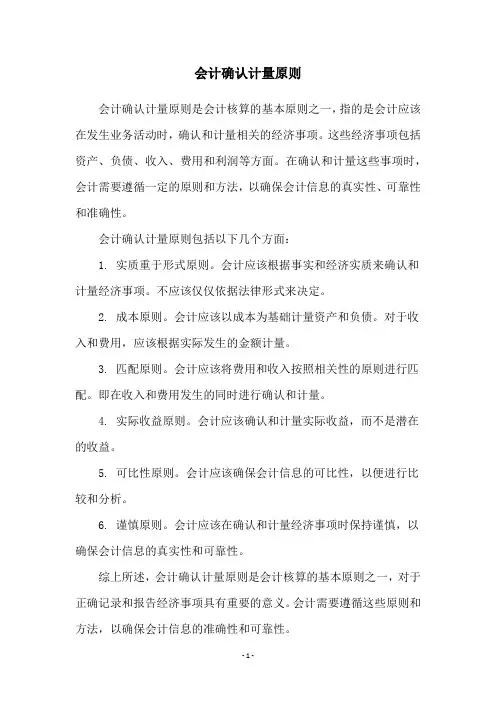 会计确认计量原则

会计确认计量原则是会计核算的基本原则之一，指的是会计应该在发生业务活动时，确认和计量相关的经济事项。这些经济事项包括资产、负债、收入、费用和利润等方面。在确认和计量这些事项时，会计需要遵循一定的原则和方法，以确保会计信息的真实性、可靠性和准确性。

会计确认计量原则包括以下几个方面：

1. 实质重于形式原则。会计应该根据事实和经济实质来确认和计量经济事项。不应该仅仅依据法律形式来决定。

2. 成本原则。会计应该以成本为基础计量资产和负债。对于收入和费用，应该根据实际发生的金额计量。

3. 匹配原则。会计应该将费用和收入按照相关性的原则进行匹配。即在收入和费用发生的同时进行确认和计量。

4. 实际收益原则。会计应该确认和计量实际收益，而不是潜在的收益。

5. 可比性原则。会计应该确保会计信息的可比性，以便进行比较和分析。

6. 谨慎原则。会计应该在确认和计量经济事项时保持谨慎，以确保会计信息的真实性和可靠性。

综上所述，会计确认计量原则是会计核算的基本原则之一，对于正确记录和报告经济事项具有重要的意义。会计需要遵循这些原则和方法，以确保会计信息的准确性和可靠性。

- 1 -